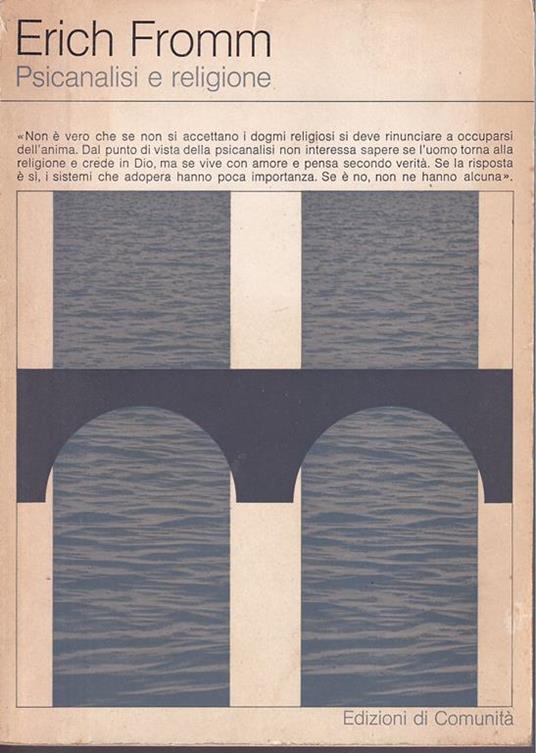 Erich Fromm
Psicanalisi e religione

«Non è vero che se non si accettano i dogmi religiosi si deve rinunciare a occuparsi dell'anima. Dal punto di vista della psicanalisi non interessa sapere se l'uomo torna alla religione e crede in Dio, ma se vive con amore e pensa secondo verità. Se la risposta è sì, i sistemi che adopera hanno poca importanza. Se è no, non ne hanno alcuna».

Edizioni di Comunità